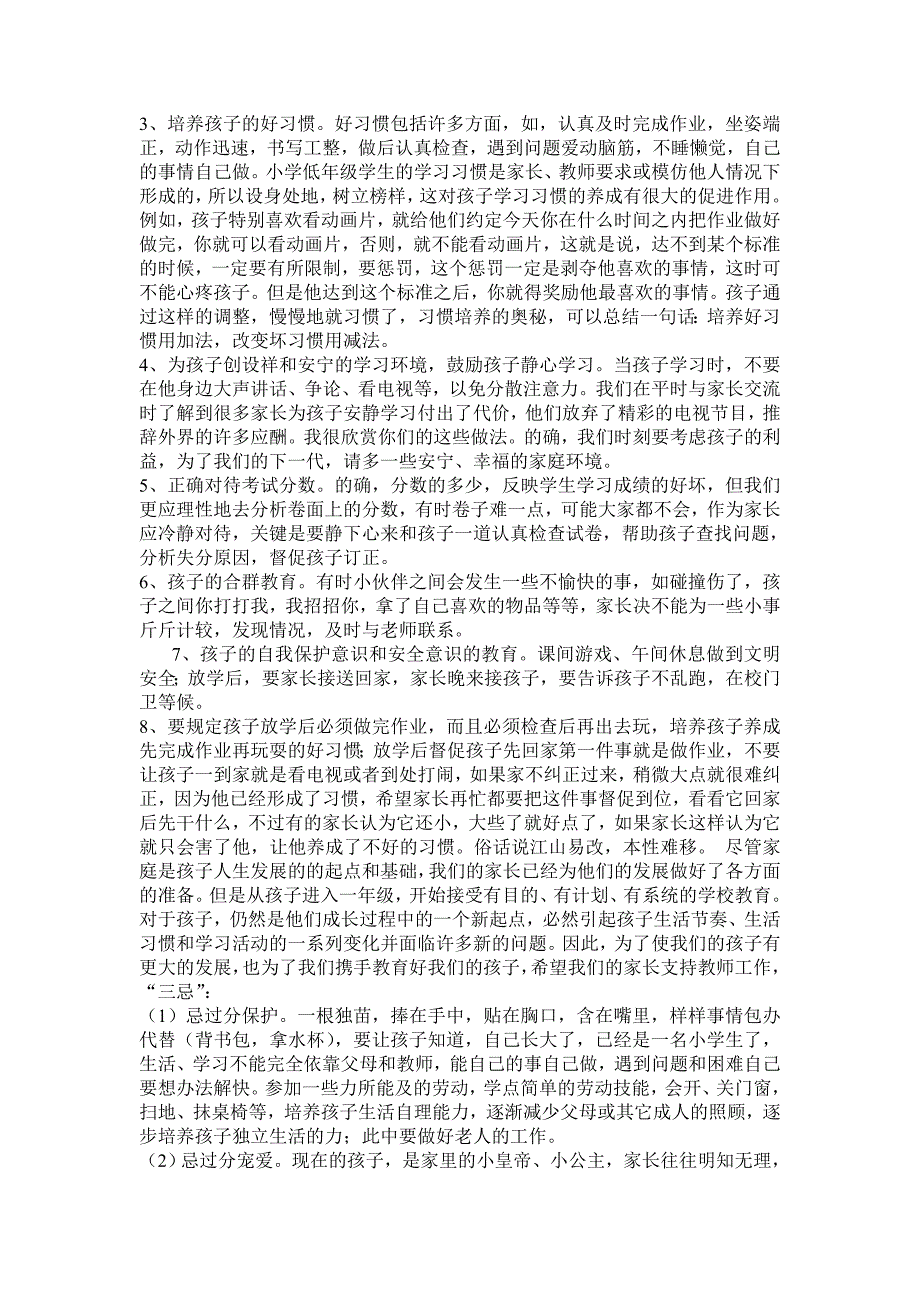 3、培养孩子的好习惯。好习惯包括许多方面，如，认真及时完成作业，坐姿端正，动作迅速，书写工整，做后认真检查，遇到问题爱动脑筋，不睡懒觉，自己的事情自己做。小学低年级学生的学习习惯是家长、教师要求或模仿他人情况下形成的，所以设身处地，树立榜样，这对孩子学习习惯的养成有很大的促进作用。例如，孩子特别喜欢看动画片，就给他们约定今天你在什么时间之内把作业做好做完，你就可以看动画片，否则，就不能看动画片，这就是说，达不到某个标准的时候，一定要有所限制，要惩罚，这个惩罚一定是剥夺他喜欢的事情，这时可不能心疼孩子。但是他达到这个标准之后，你就得奖励他最喜欢的事情。孩子通过这样的调整，慢慢地就习惯了，习惯培养的奥秘，可以总结一句话：培养好习惯用加法，改变坏习惯用减法。
4、为孩子创设祥和安宁的学习环境，鼓励孩子静心学习。当孩子学习时，不要在他身边大声讲话、争论、看电视等，以免分散注意力。我们在平时与家长交流时了解到很多家长为孩子安静学习付出了代价，他们放弃了精彩的电视节目，推辞外界的许多应酬。我很欣赏你们的这些做法。的确，我们时刻要考虑孩子的利益，为了我们的下一代，请多一些安宁、幸福的家庭环境。
5、正确对待考试分数。的确，分数的多少，反映学生学习成绩的好坏，但我们更应理性地去分析卷面上的分数，有时卷子难一点，可能大家都不会，作为家长应冷静对待，关键是要静下心来和孩子一道认真检查试卷，帮助孩子查找问题，分析失分原因，督促孩子订正。
6、孩子的合群教育。有时小伙伴之间会发生一些不愉快的事，如碰撞伤了，孩子之间你打打我，我招招你，拿了自己喜欢的物品等等，家长决不能为一些小事斤斤计较，发现情况，及时与老师联系。
7、孩子的自我保护意识和安全意识的教育。课间游戏、午间休息做到文明安全;放学后，要家长接送回家，家长晚来接孩子，要告诉孩子不乱跑，在校门卫等候。
8、要规定孩子放学后必须做完作业，而且必须检查后再出去玩，培养孩子养成先完成作业再玩耍的好习惯;放学后督促孩子先回家第一件事就是做作业，不要让孩子一到家就是看电视或者到处打闹，如果家不纠正过来，稍微大点就很难纠正，因为他已经形成了习惯，希望家长再忙都要把这件事督促到位，看看它回家后先干什么，不过有的家长认为它还小，大些了就好点了，如果家长这样认为它就只会害了他，让他养成了不好的习惯。俗话说江山易改，本性难移。 尽管家庭是孩子人生发展的的起点和基础，我们的家长已经为他们的发展做好了各方面的准备。但是从孩子进入一年级，开始接受有目的、有计划、有系统的学校教育。对于孩子，仍然是他们成长过程中的一个新起点，必然引起孩子生活节奏、生活习惯和学习活动的一系列变化并面临许多新的问题。因此，为了使我们的孩子有更大的发展，也为了我们携手教育好我们的孩子，希望我们的家长支持教师工作，“三忌”：
（1）忌过分保护。一根独苗，捧在手中，贴在胸口，含在嘴里，样样事情包办代替（背书包，拿水杯），要让孩子知道，自己长大了，已经是一名小学生了，生活、学习不能完全依靠父母和教师，能自己的事自己做，遇到问题和困难自己要想办法解快。参加一些力所能及的劳动，学点简单的劳动技能，会开、关门窗，扫地、抹桌椅等，培养孩子生活自理能力，逐渐减少父母或其它成人的照顾，逐步培养孩子独立生活的力；此中要做好老人的工作。
（2）忌过分宠爱。现在的孩子，是家里的小皇帝、小公主，家长往往明知无理，